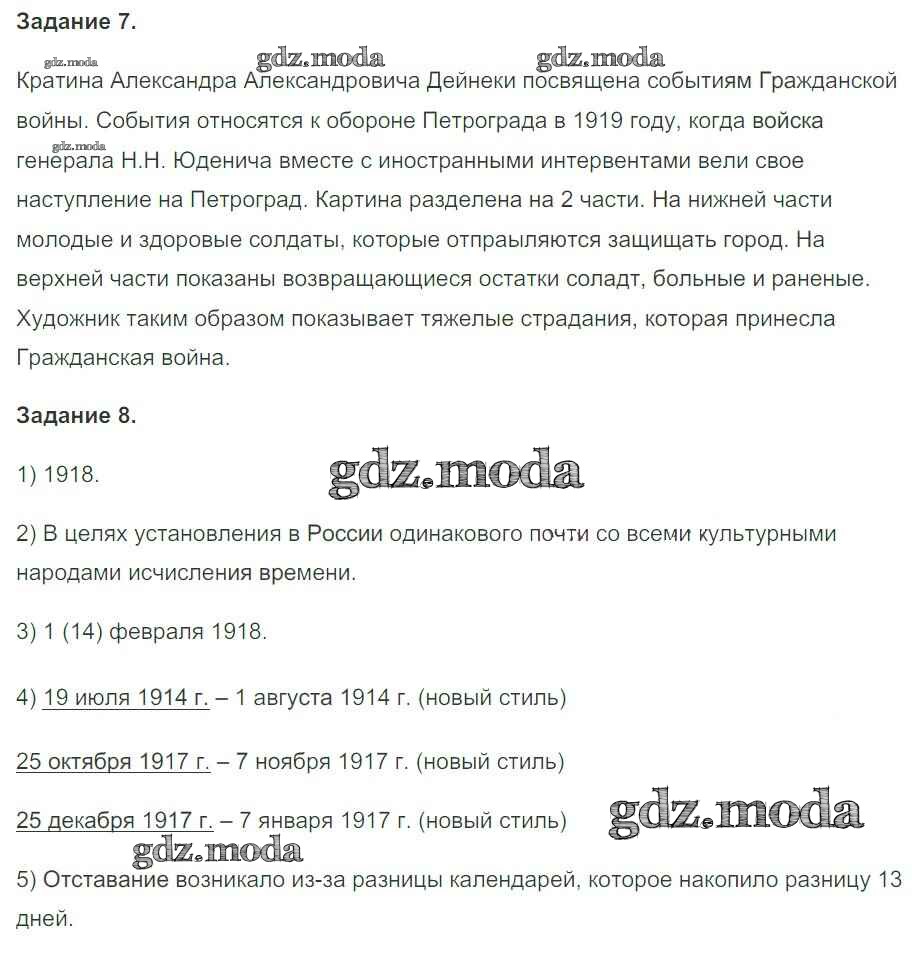 **Задание 7.**

gdz.moda gdz.moda gdz.moda

Кратина Александра Александровича Дейнеки посвящена событиям Гражданской войны. События относятся к обороне Петрограда в 1919 году, когда войска генерала Н.Н. Юденича вместе с иностранными интервентами вели свое наступление на Петроград. Картина разделена на 2 части. На нижней части молодые и здоровые солдаты, которые отпраыляются защищать город. На верхней части показаны возвращающиеся остатки соладт, больные и раненые. Художник таким образом показывает тяжелые страдания, которая принесла Гражданская война.

**Задание 8.**

1) 1918.

gdz.moda

2) В целях установления в России одинакового почти со всеми культурными народами исчисления времени.

3) 1 (14) февраля 1918.

4) 19 июля 1914 г. – 1 августа 1914 г. (новый стиль)

25 октября 1917 г. – 7 ноября 1917 г. (новый стиль)

25 декабря 1917 г. – 7 января 1917 г. (новый стиль)

gdz.moda gdz.moda

5) Отставание возникало из-за разницы календарей, которое накопило разницу 13 дней.